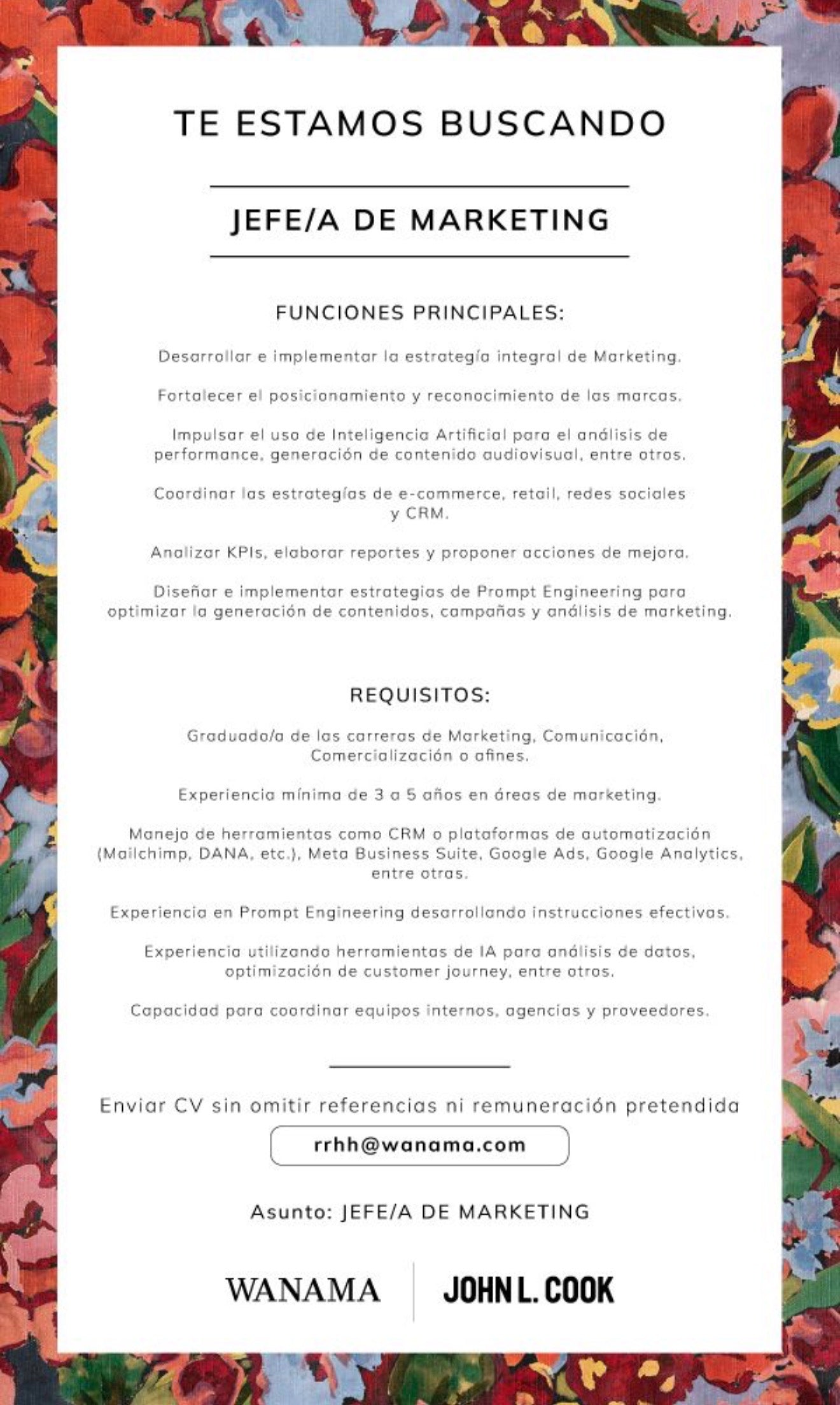 TE ESTAMOS BUSCANDO

JEFE/A DE MARKETING

FUNCIONES PRINCIPALES:

Desarrollar e implementar la estrategía integral de Marketing.

Fortalecer el posicionamiento y reconocimiento de las marcas.

Impulsar el uso de Inteligencia Artificial para el análisis de performance, generación de contenido audiovisual, entre otros.

Coordinar las estrategías de e-commerce, retail, redes sociales y CRM.

Analizar KPIs, elaborar reportes y proponer acciones de mejora.

Diseñar e implementar estrategias de Prompt Engineering para optimizar la generación de contenidos, campañas y análisis de marketing.

REQUISITOS:

Graduado/a de las carreras de Marketing, Comunicación, Comercialización o afines.

Experiencia mínima de 3 a 5 años en áreas de marketing.

Manejo de herramientas como CRM o plataformas de automatización (Mailchimp, DANA, etc.), Meta Business Suite, Google Ads, Google Analytics, entre otras.

Experiencia en Prompt Engineering desarrollando instrucciones efectivas.

Experiencia utilizando herramientas de IA para análisis de datos, optimización de customer journey, entre otros.

Capacidad para coordinar equipos internos, agencias y proveedores.

Enviar CV sin omitir referencias ni remuneración pretendida

rrhh@wanama.com

Asunto: JEFE/A DE MARKETING

WANAMA

JOHN L. COOK